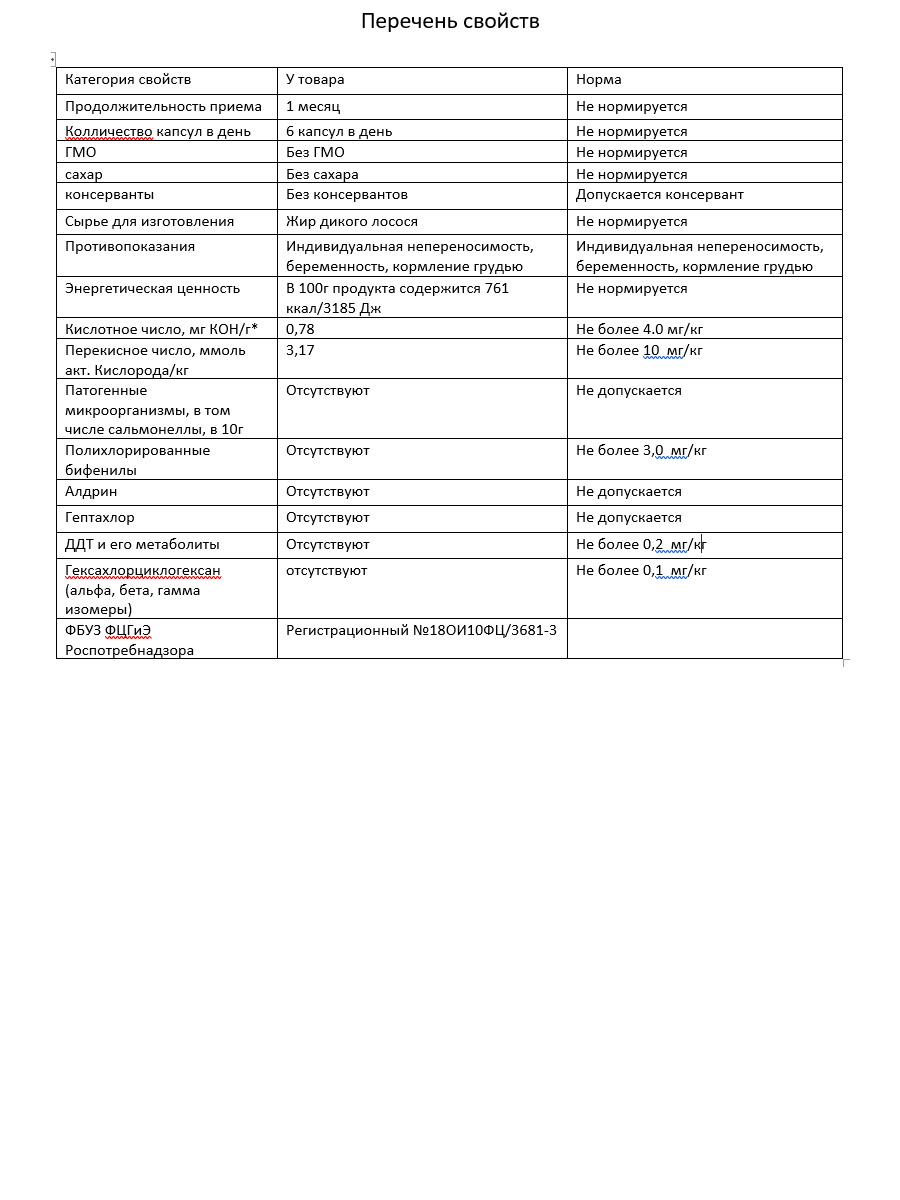 Перечень свойств

| Категория свойств | У товара | Норма |
|---|---|---|
| Продолжительность приема | 1 месяц | Не нормируется |
| Колличество капсул в день | 6 капсул в день | Не нормируется |
| ГМО | Без ГМО | Не нормируется |
| сахар | Без сахара | Не нормируется |
| консерванты | Без консервантов | Допускается консервант |
| Сырье для изготовления | Жир дикого лосося | Не нормируется |
| Противопоказания | Индивидуальная непереносимость, беременность, кормление грудью | Индивидуальная непереносимость, беременность, кормление грудью |
| Энергетическая ценность | В 100г продукта содержится 761 ккал/3185 Дж | Не нормируется |
| Кислотное число, мг КОН/г* | 0,78 | Не более 4.0 мг/кг |
| Перекисное число, ммоль акт. Кислорода/кг | 3,17 | Не более 10 мг/кг |
| Патогенные микроорганизмы, в том числе сальмонеллы, в 10г | Отсутствуют | Не допускается |
| Полихлорированные бифенилы | Отсутствуют | Не более 3,0 мг/кг |
| Алдрин | Отсутствуют | Не допускается |
| Гептахлор | Отсутствуют | Не допускается |
| ДДТ и его метаболиты | Отсутствуют | Не более 0,2 мг/кг |
| Гексахлорциклогексан (альфа, бета, гамма изомеры) | отсутствуют | Не более 0,1 мг/кг |
| ФБУЗ ФЦГиЭ Роспотребнадзора | Регистрационный №18ОИ10ФЦ/3681-3 | |